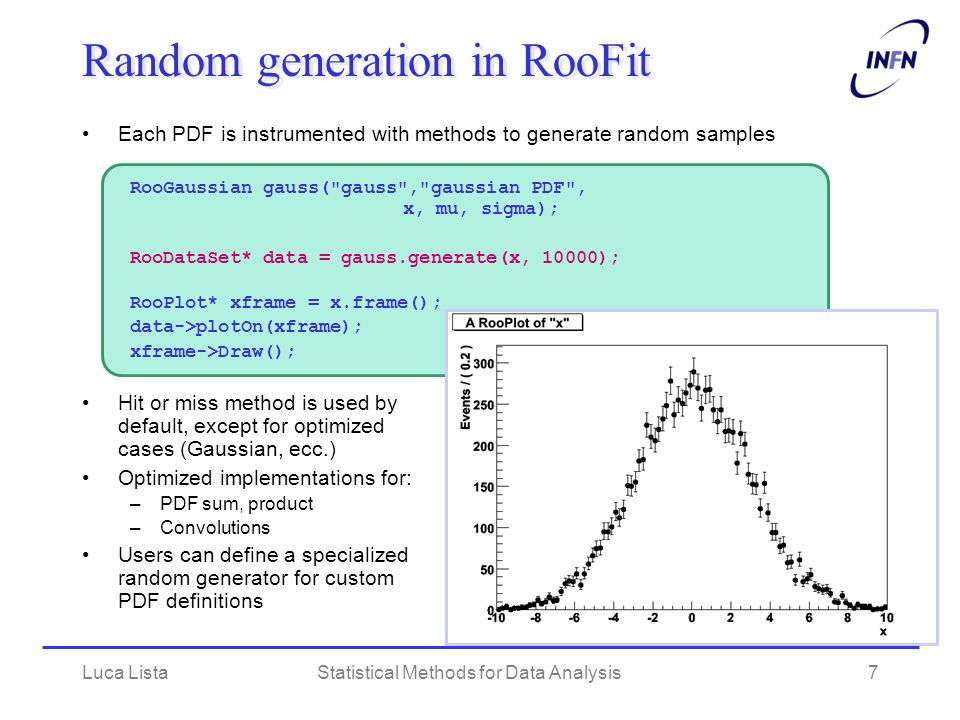 Random generation in RooFit

INFN

• Each PDF is instrumented with methods to generate random samples

RooGaussian gauss("gauss","gaussian PDF",
                  x, mu, sigma);

RooDataSet* data = gauss.generate(x, 10000);

RooPlot* xframe = x.frame();
data->plotOn(xframe);
xframe->Draw();

• Hit or miss method is used by default, except for optimized cases (Gaussian, ecc.)
• Optimized implementations for:
  – PDF sum, product
  – Convolutions
• Users can define a specialized random generator for custom PDF definitions

A RooPlot of "x"

Events / ( 0.2 )

300
250
200
150
100
50
0

-10 -8 -6 -4 -2 0 2 4 6 8 10
x

Luca Lista    Statistical Methods for Data Analysis    7